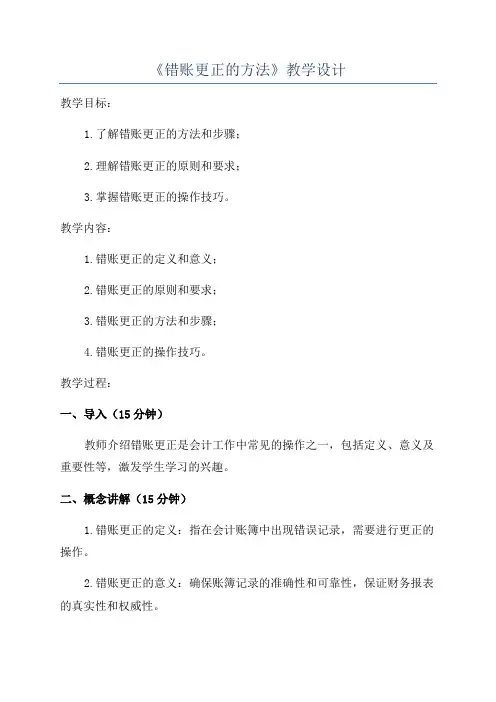 《错账更正的方法》教学设计

教学目标：

1.了解错账更正的方法和步骤；

2.理解错账更正的原则和要求；

3.掌握错账更正的操作技巧。

教学内容：

1.错账更正的定义和意义；

2.错账更正的原则和要求；

3.错账更正的方法和步骤；

4.错账更正的操作技巧。

教学过程：

一、导入（15分钟）

教师介绍错账更正是会计工作中常见的操作之一，包括定义、意义及重要性等，激发学生学习的兴趣。

二、概念讲解（15分钟）

1.错账更正的定义：指在会计账簿中出现错误记录，需要进行更正的操作。

2.错账更正的意义：确保账簿记录的准确性和可靠性，保证财务报表的真实性和权威性。